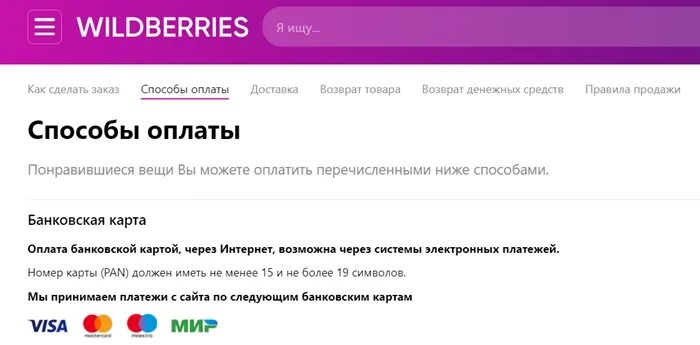 WILDBERRIES

Я ищу...

Как сделать заказ Способы оплаты Доставка Возврат товара Возврат денежных средств Правила продажи

Способы оплаты

Понравившиеся вещи Вы можете оплатить перечисленными ниже способами.

Банковская карта

Оплата банковской картой, через Интернет, возможна через системы электронных платежей.

Номер карты (PAN) должен иметь не менее 15 и не более 19 символов.

Мы принимаем платежи с сайта по следующим банковским картам

VISA mastercard maestro МИР